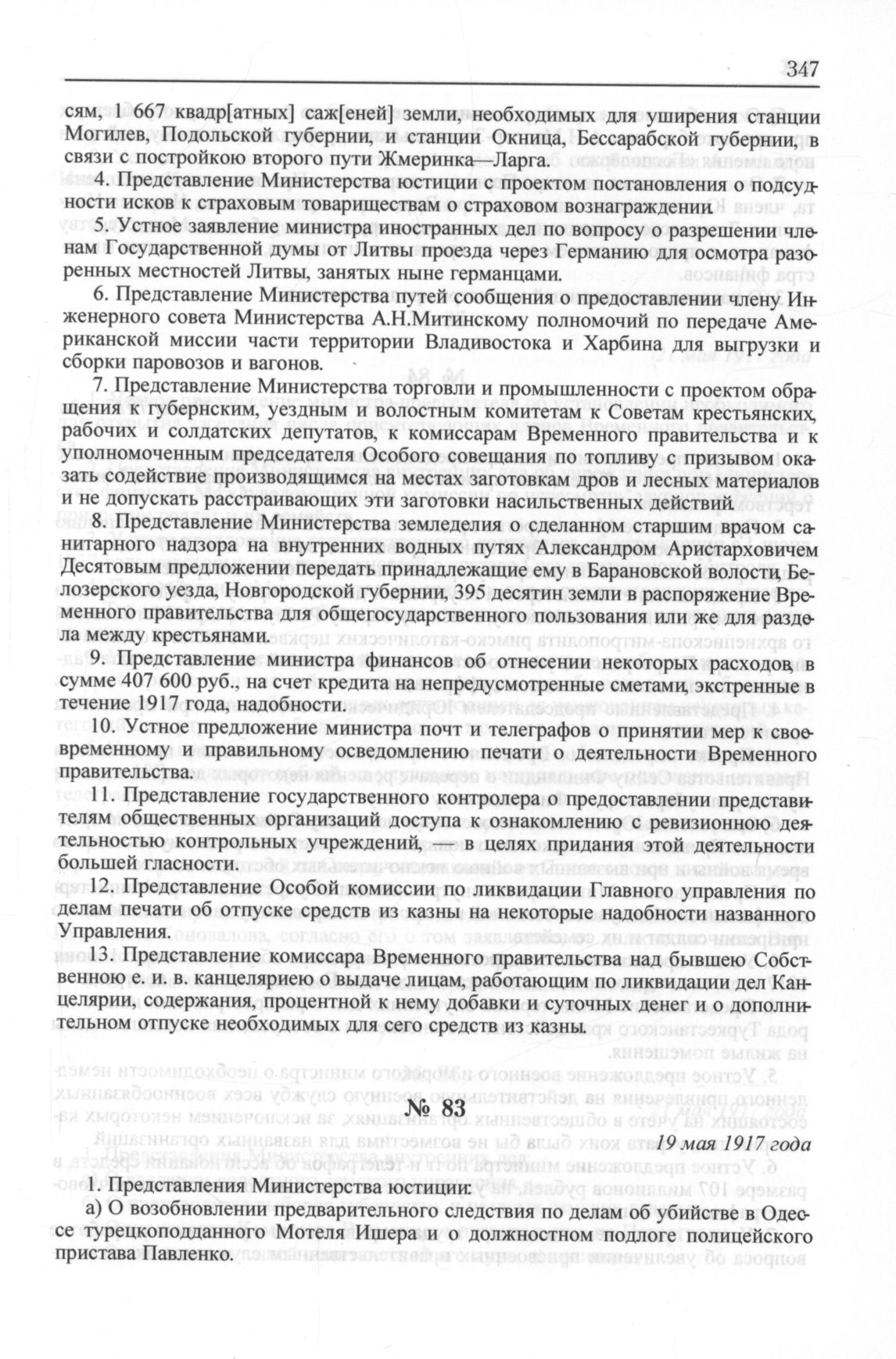 347

сям, 1 667 квадр[атных] саж[еней] земли, необходимых для уширения станции Могилев, Подольской губернии, и станции Окница, Бессарабской губернии, в связи с постройкою второго пути Жмеринка—Ларга.

4. Представление Министерства юстиции с проектом постановления о подсудности исков к страховым товариществам о страховом вознаграждении.

5. Устное заявление министра иностранных дел по вопросу о разрешении членам Государственной думы от Литвы проезда через Германию для осмотра разоренных местностей Литвы, занятых ныне германцами.

6. Представление Министерства путей сообщения о предоставлении члену Инженерного совета Министерства А.Н.Митинскому полномочий по передаче Американской миссии части территории Владивостока и Харбина для выгрузки и сборки паровозов и вагонов.

7. Представление Министерства торговли и промышленности с проектом обращения к губернским, уездным и волостным комитетам к Советам крестьянских, рабочих и солдатских депутатов, к комиссарам Временного правительства и к уполномоченным председателя Особого совещания по топливу с призывом оказать содействие производящимся на местах заготовкам дров и лесных материалов и не допускать расстраивающих эти заготовки насильственных действий.

8. Представление Министерства земледелия о сделанном старшим врачом санитарного надзора на внутренних водных путях Александром Аристарховичем Десятовым предложении передать принадлежащие ему в Барановской волости, Белозерского уезда, Новгородской губернии, 395 десятин земли в распоряжение Временного правительства для общегосударственного пользования или же для раздела между крестьянами.

9. Представление министра финансов об отнесении некоторых расходов, в сумме 407 600 руб., на счет кредита на непредусмотренные сметами, экстренные в течение 1917 года, надобности.

10. Устное предложение министра почт и телеграфов о принятии мер к своевременному и правильному осведомлению печати о деятельности Временного правительства.

11. Представление государственного контролера о предоставлении представителям общественных организаций доступа к ознакомлению с ревизионною деятельностью контрольных учреждений, — в целях придания этой деятельности большей гласности.

12. Представление Особой комиссии по ликвидации Главного управления по делам печати об отпуске средств из казны на некоторые надобности названного Управления.

13. Представление комиссара Временного правительства над бывшею Собственною е. и. в. канцеляриею о выдаче лицам, работающим по ликвидации дел Канцелярии, содержания, процентной к нему добавки и суточных денег и о дополнительном отпуске необходимых для сего средств из казны.

№ 83

19 мая 1917 года

1. Представления Министерства юстиции:

а) О возобновлении предварительного следствия по делам об убийстве в Одессе турецкоподданного Мотеля Ишера и о должностном подлоге полицейского пристава Павленко.